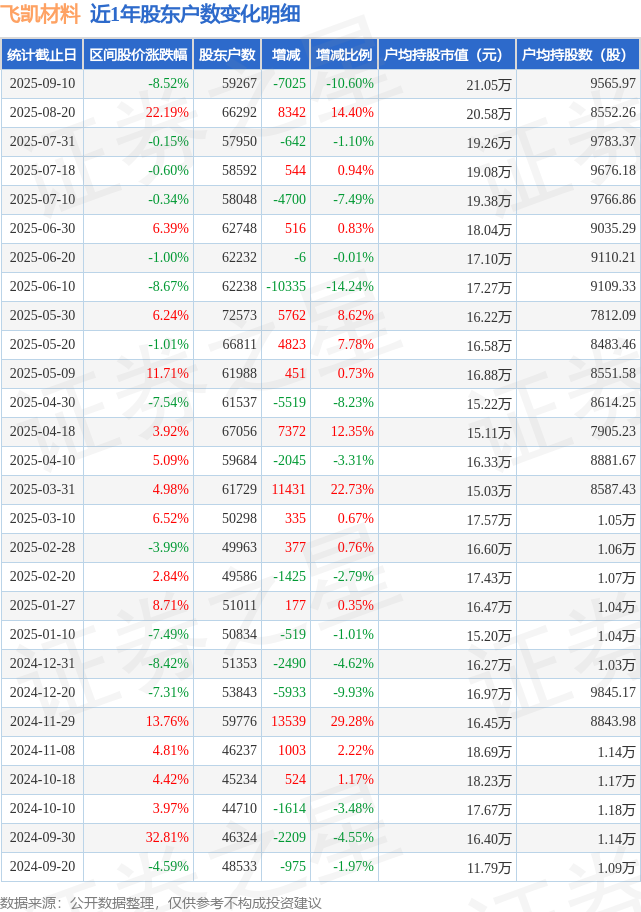 飞凯材料 近1年股东户数变化明细

| 统计截止日 | 区间股价涨跌幅 | 股东户数 | 增减 | 增减比例 | 户均持股市值（元） | 户均持股数（股） |
|---|---|---|---|---|---|---|
| 2025-09-10 | -8.52% | 59267 | -7025 | -10.60% | 21.05万 | 9565.97 |
| 2025-08-20 | 22.19% | 66292 | 8342 | 14.40% | 20.58万 | 8552.26 |
| 2025-07-31 | -0.15% | 57950 | -642 | -1.10% | 19.26万 | 9783.37 |
| 2025-07-18 | -0.60% | 58592 | 544 | 0.94% | 19.08万 | 9676.18 |
| 2025-07-10 | -0.34% | 58048 | -4700 | -7.49% | 19.38万 | 9766.86 |
| 2025-06-30 | 6.39% | 62748 | 516 | 0.83% | 18.04万 | 9035.29 |
| 2025-06-20 | -1.00% | 62232 | -6 | -0.01% | 17.10万 | 9110.21 |
| 2025-06-10 | -8.67% | 62238 | -10335 | -14.24% | 17.27万 | 9109.33 |
| 2025-05-30 | 6.24% | 72573 | 5762 | 8.62% | 16.22万 | 7812.09 |
| 2025-05-20 | -1.01% | 66811 | 4823 | 7.78% | 16.58万 | 8483.46 |
| 2025-05-09 | 11.71% | 61988 | 451 | 0.73% | 16.88万 | 8551.58 |
| 2025-04-30 | -7.54% | 61537 | -5519 | -8.23% | 15.22万 | 8614.25 |
| 2025-04-18 | 3.92% | 67056 | 7372 | 12.35% | 15.11万 | 7905.23 |
| 2025-04-10 | 5.09% | 59684 | -2045 | -3.31% | 16.33万 | 8881.67 |
| 2025-03-31 | 4.98% | 61729 | 11431 | 22.73% | 15.03万 | 8587.43 |
| 2025-03-10 | 6.52% | 50298 | 335 | 0.67% | 17.57万 | 1.05万 |
| 2025-02-28 | -3.99% | 49963 | 377 | 0.76% | 16.60万 | 1.06万 |
| 2025-02-20 | 2.84% | 49586 | -1425 | -2.79% | 17.43万 | 1.07万 |
| 2025-01-27 | 8.71% | 51011 | 177 | 0.35% | 16.47万 | 1.04万 |
| 2025-01-10 | -7.49% | 50834 | -519 | -1.01% | 15.20万 | 1.04万 |
| 2024-12-31 | -8.42% | 51353 | -2490 | -4.62% | 16.27万 | 1.03万 |
| 2024-12-20 | -7.31% | 53843 | -5933 | -9.93% | 16.97万 | 9845.17 |
| 2024-11-29 | 13.76% | 59776 | 13539 | 29.28% | 16.45万 | 8843.98 |
| 2024-11-08 | 4.81% | 46237 | 1003 | 2.22% | 18.69万 | 1.14万 |
| 2024-10-18 | 4.42% | 45234 | 524 | 1.17% | 18.23万 | 1.17万 |
| 2024-10-10 | 3.97% | 44710 | -1614 | -3.48% | 17.67万 | 1.18万 |
| 2024-09-30 | 32.81% | 46324 | -2209 | -4.55% | 16.40万 | 1.14万 |
| 2024-09-20 | -4.59% | 48533 | -975 | -1.97% | 11.79万 | 1.09万 |

数据来源：公开数据整理，仅供参考不构成投资建议